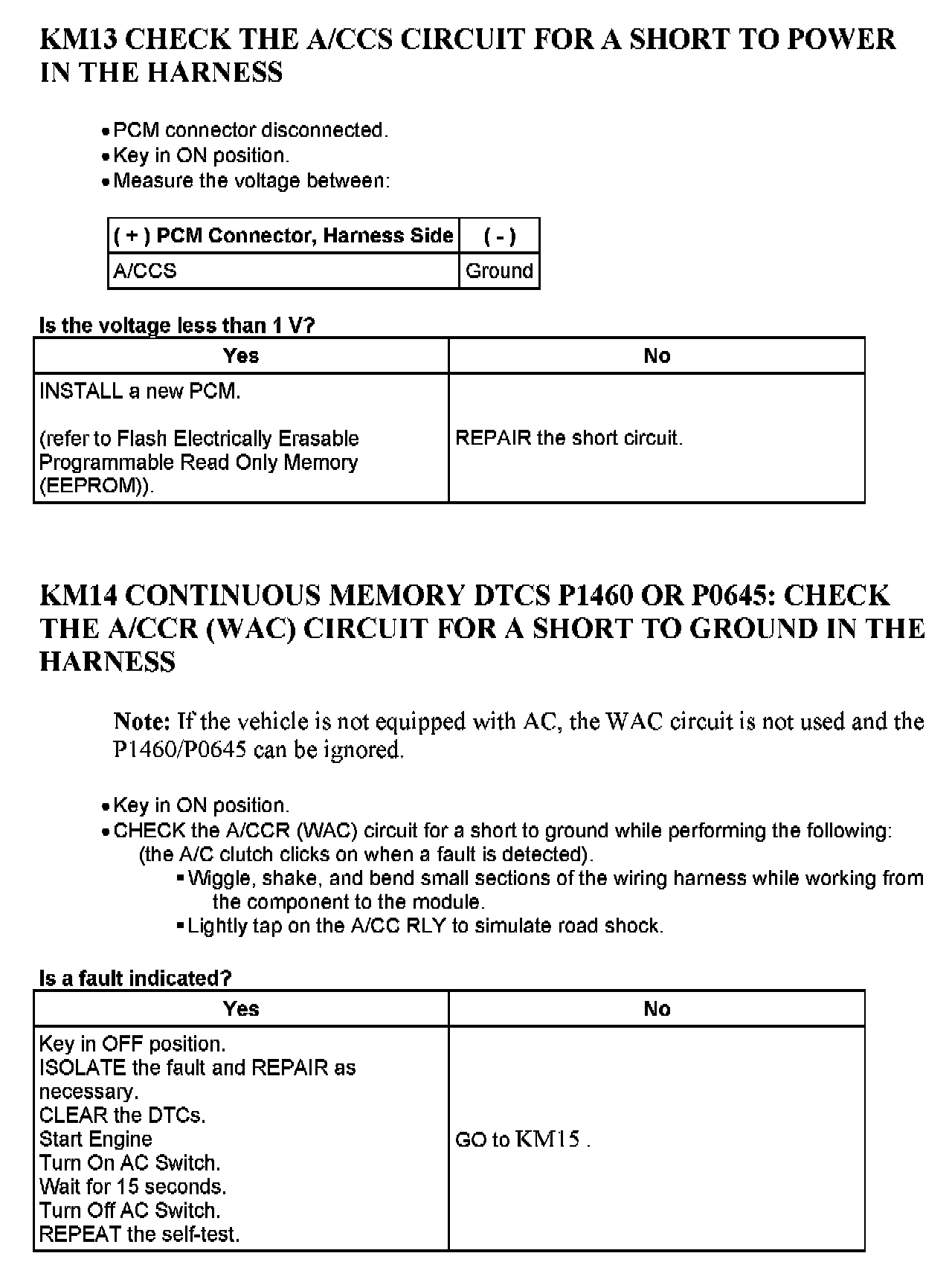 KM13 CHECK THE A/CCS CIRCUIT FOR A SHORT TO POWER IN THE HARNESS

• PCM connector disconnected.
• Key in ON position.
• Measure the voltage between:

| ( + ) PCM Connector, Harness Side | ( - ) |
|---|---|
| A/CCS | Ground |

Is the voltage less than 1 V?

| Yes | No |
|---|---|
| INSTALL a new PCM.<br><br>(refer to Flash Electrically Erasable Programmable Read Only Memory (EEPROM)). | REPAIR the short circuit. |

KM14 CONTINUOUS MEMORY DTCS P1460 OR P0645: CHECK THE A/CCR (WAC) CIRCUIT FOR A SHORT TO GROUND IN THE HARNESS

Note: If the vehicle is not equipped with AC, the WAC circuit is not used and the P1460/P0645 can be ignored.

• Key in ON position.
• CHECK the A/CCR (WAC) circuit for a short to ground while performing the following: (the A/C clutch clicks on when a fault is detected).
▪ Wiggle, shake, and bend small sections of the wiring harness while working from the component to the module.
▪ Lightly tap on the A/CC RLY to simulate road shock.

Is a fault indicated?

| Yes | No |
|---|---|
| Key in OFF position.<br>ISOLATE the fault and REPAIR as necessary.<br>CLEAR the DTCs.<br>Start Engine<br>Turn On AC Switch.<br>Wait for 15 seconds.<br>Turn Off AC Switch.<br>REPEAT the self-test. | GO to KM15 . |